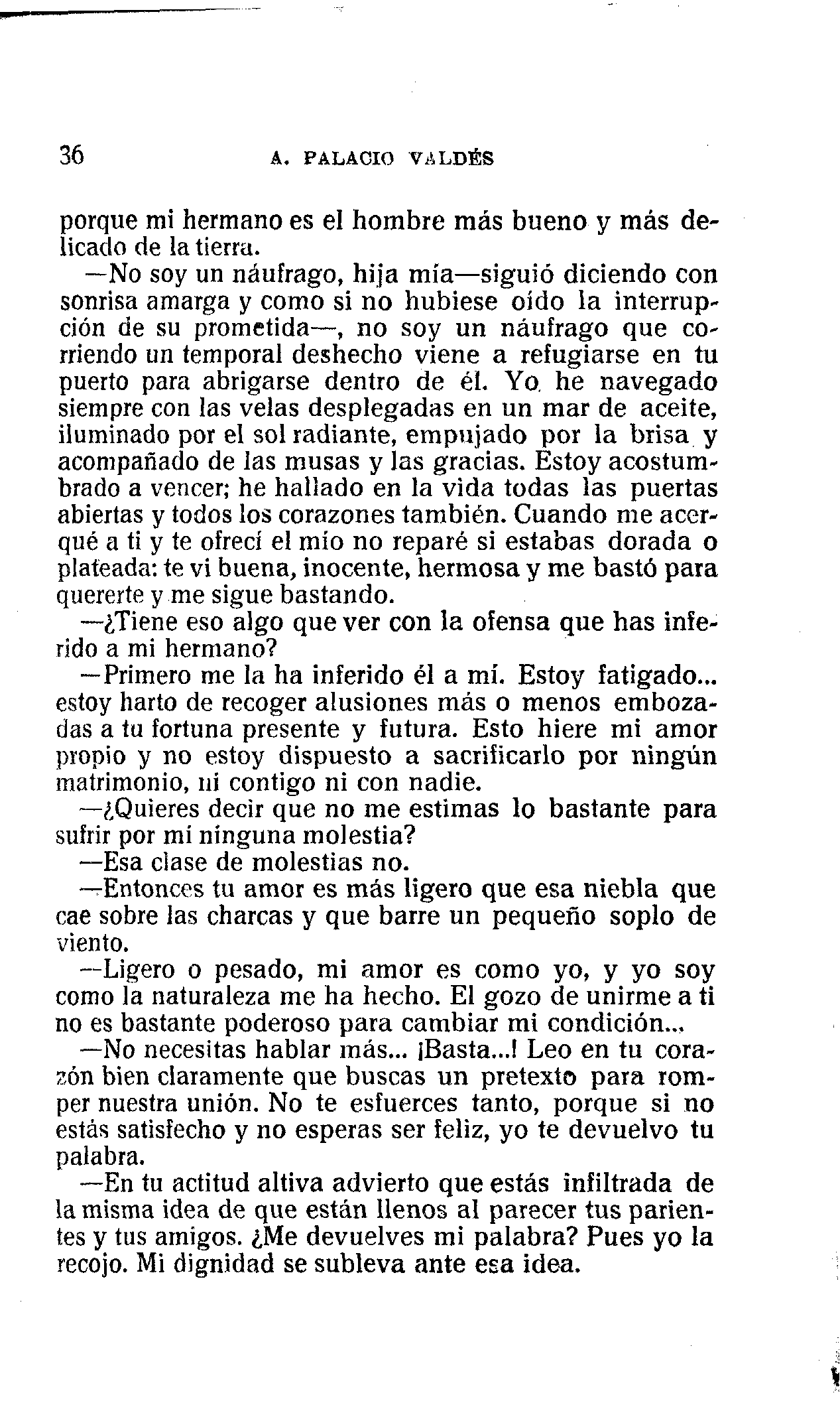 36 A. PALACIO VALDÉS

porque mi hermano es el hombre más bueno y más delicado de la tierra.

—No soy un náufrago, hija mía—siguió diciendo con sonrisa amarga y como si no hubiese oído la interrupción de su prometida—, no soy un náufrago que corriendo un temporal deshecho viene a refugiarse en tu puerto para abrigarse dentro de él. Yo he navegado siempre con las velas desplegadas en un mar de aceite, iluminado por el sol radiante, empujado por la brisa y acompañado de las musas y las gracias. Estoy acostumbrado a vencer; he hallado en la vida todas las puertas abiertas y todos los corazones también. Cuando me acerqué a ti y te ofrecí el mío no reparé si estabas dorada o plateada: te vi buena, inocente, hermosa y me bastó para quererte y me sigue bastando.

—¿Tiene eso algo que ver con la ofensa que has inferido a mi hermano?

—Primero me la ha inferido él a mí. Estoy fatigado... estoy harto de recoger alusiones más o menos embozadas a tu fortuna presente y futura. Esto hiere mi amor propio y no estoy dispuesto a sacrificarlo por ningún matrimonio, ni contigo ni con nadie.

—¿Quieres decir que no me estimas lo bastante para sufrir por mí ninguna molestia?

—Esa clase de molestias no.

—Entonces tu amor es más ligero que esa niebla que cae sobre las charcas y que barre un pequeño soplo de viento.

—Ligero o pesado, mi amor es como yo, y yo soy como la naturaleza me ha hecho. El gozo de unirme a ti no es bastante poderoso para cambiar mi condición...

—No necesitas hablar más... ¡Basta...! Leo en tu corazón bien claramente que buscas un pretexto para romper nuestra unión. No te esfuerces tanto, porque si no estás satisfecho y no esperas ser feliz, yo te devuelvo tu palabra.

—En tu actitud altiva advierto que estás infiltrada de la misma idea de que están llenos al parecer tus parientes y tus amigos. ¿Me devuelves mi palabra? Pues yo la recojo. Mi dignidad se subleva ante esa idea.